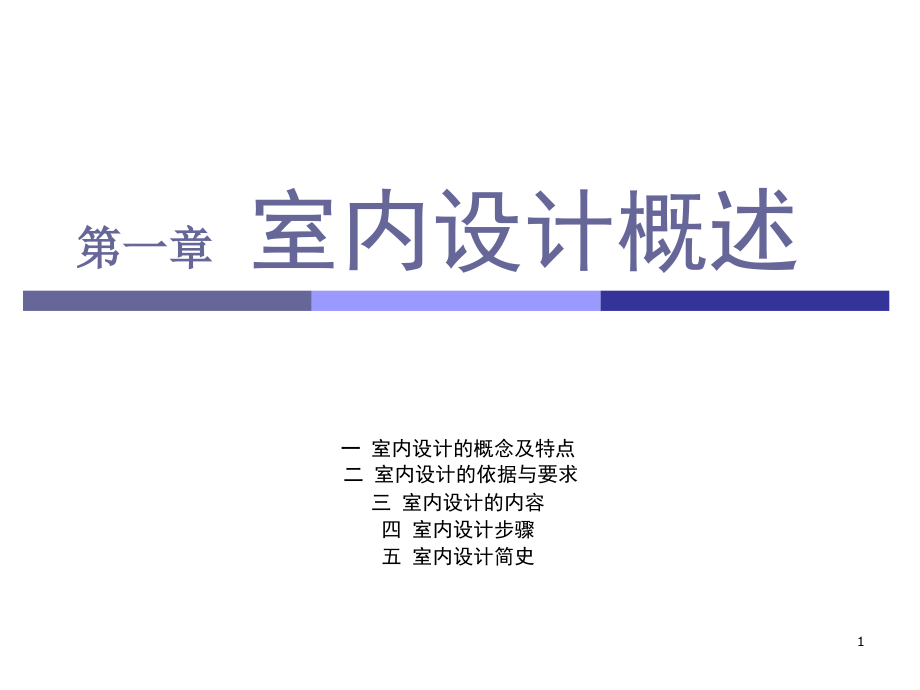 第一章 室内设计概述

一 室内设计的概念及特点
二 室内设计的依据与要求
三 室内设计的内容
四 室内设计步骤
五 室内设计简史

1